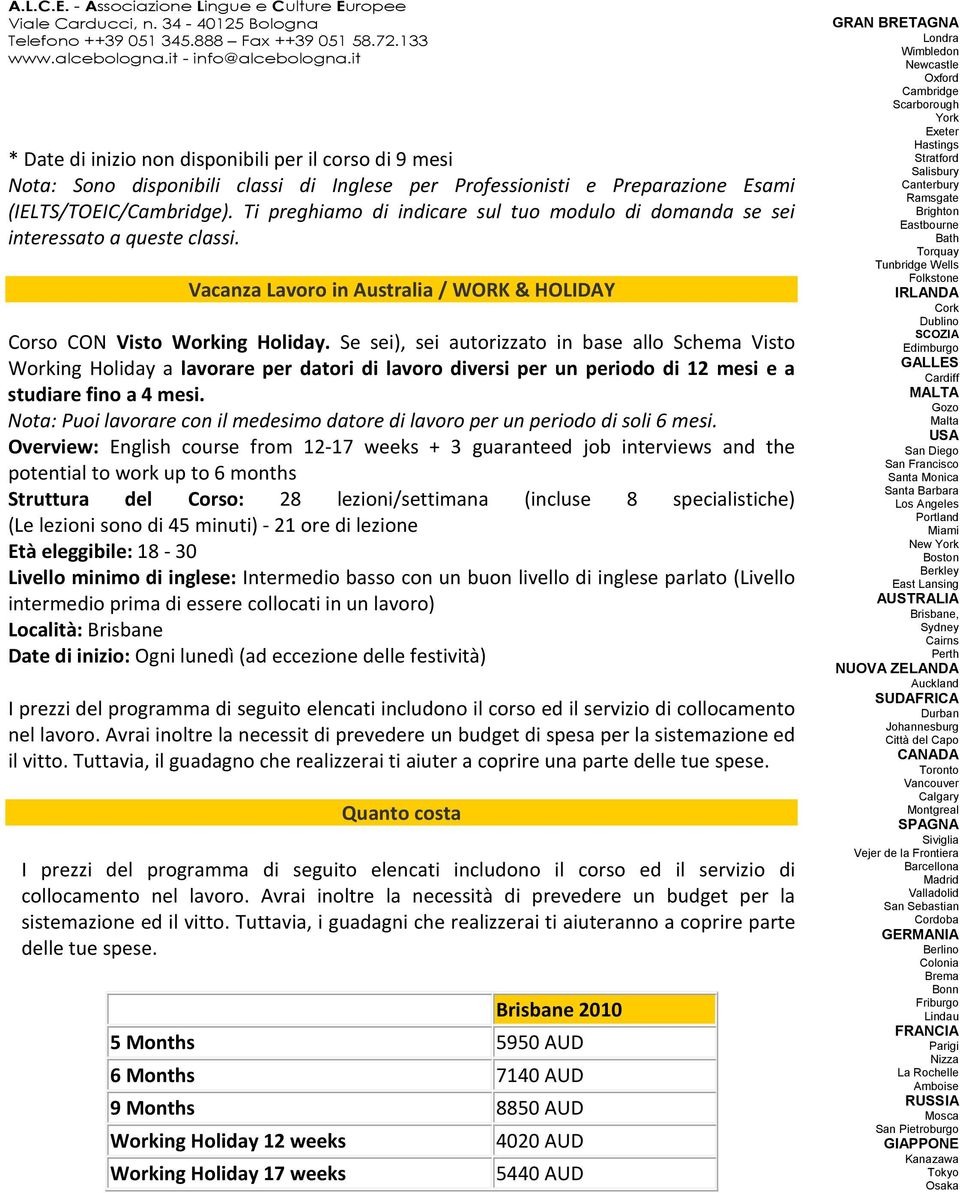 A.L.C.E. - Associazione Lingue e Culture Europee
Viale Carducci, n. 34 - 40125 Bologna
Telefono ++39 051 345.888 – Fax ++39 051 58.72.133
www.alcebologna.it - info@alcebologna.it

* Date di inizio non disponibili per il corso di 9 mesi
Nota: Sono disponibili classi di Inglese per Professionisti e Preparazione Esami (IELTS/TOEIC/Cambridge). Ti preghiamo di indicare sul tuo modulo di domanda se sei interessato a queste classi.

Vacanza Lavoro in Australia / WORK & HOLIDAY

Corso CON Visto Working Holiday. Se sei), sei autorizzato in base allo Schema Visto Working Holiday a lavorare per datori di lavoro diversi per un periodo di 12 mesi e a studiare fino a 4 mesi.
Nota: Puoi lavorare con il medesimo datore di lavoro per un periodo di soli 6 mesi.
Overview: English course from 12-17 weeks + 3 guaranteed job interviews and the potential to work up to 6 months
Struttura del Corso: 28 lezioni/settimana (incluse 8 specialistiche) (Le lezioni sono di 45 minuti) - 21 ore di lezione
Età eleggibile: 18 - 30
Livello minimo di inglese: Intermedio basso con un buon livello di inglese parlato (Livello intermedio prima di essere collocati in un lavoro)
Località: Brisbane
Date di inizio: Ogni lunedì (ad eccezione delle festività)

I prezzi del programma di seguito elencati includono il corso ed il servizio di collocamento nel lavoro. Avrai inoltre la necessit di prevedere un budget di spesa per la sistemazione ed il vitto. Tuttavia, il guadagno che realizzerai ti aiuter a coprire una parte delle tue spese.

Quanto costa

I prezzi del programma di seguito elencati includono il corso ed il servizio di collocamento nel lavoro. Avrai inoltre la necessità di prevedere un budget per la sistemazione ed il vitto. Tuttavia, i guadagni che realizzerai ti aiuteranno a coprire parte delle tue spese.

| | Brisbane 2010 |
|---|---|
| 5 Months | 5950 AUD |
| 6 Months | 7140 AUD |
| 9 Months | 8850 AUD |
| Working Holiday 12 weeks | 4020 AUD |
| Working Holiday 17 weeks | 5440 AUD |

GRAN BRETAGNA
Londra
Wimbledon
Newcastle
Oxford
Cambridge
Scarborough
York
Exeter
Hastings
Stratford
Salisbury
Canterbury
Ramsgate
Brighton
Eastbourne
Bath
Torquay
Tunbridge Wells
Folkstone
IRLANDA
Cork
Dublino
SCOZIA
Edimburgo
GALLES
Cardiff
MALTA
Gozo
Malta
USA
San Diego
San Francisco
Santa Monica
Santa Barbara
Los Angeles
Portland
Miami
New York
Boston
Berkley
East Lansing
AUSTRALIA
Brisbane,
Sydney
Cairns
Perth
NUOVA ZELANDA
Auckland
SUDAFRICA
Durban
Johannesburg
Città del Capo
CANADA
Toronto
Vancouver
Calgary
Montgreal
SPAGNA
Siviglia
Vejer de la Frontiera
Barcellona
Madrid
Valladolid
San Sebastian
Cordoba
GERMANIA
Berlino
Colonia
Brema
Bonn
Friburgo
Lindau
FRANCIA
Parigi
Nizza
La Rochelle
Amboise
RUSSIA
Mosca
San Pietroburgo
GIAPPONE
Kanazawa
Tokyo
Osaka